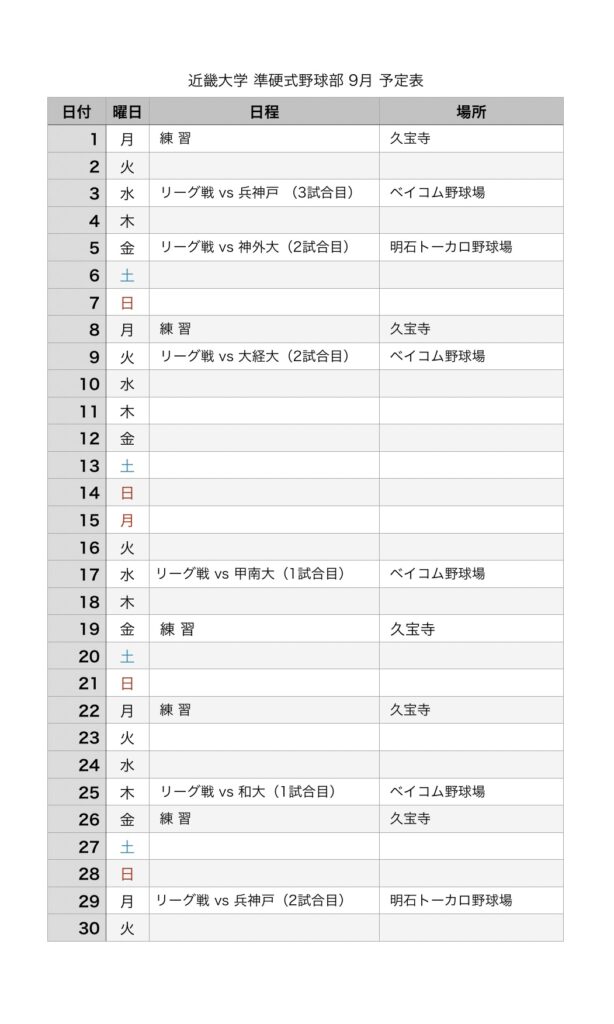 近畿大学 準硬式野球部 9月 予定表

| 日付 | 曜日 | 日程 | 場所 |
|---|---|---|---|
| 1 | 月 | 練 習 | 久宝寺 |
| 2 | 火 | | |
| 3 | 水 | リーグ戦 vs 兵神戸 （3試合目） | ベイコム野球場 |
| 4 | 木 | | |
| 5 | 金 | リーグ戦 vs 神外大（2試合目） | 明石トーカロ野球場 |
| 6 | 土 | | |
| 7 | 日 | | |
| 8 | 月 | 練 習 | 久宝寺 |
| 9 | 火 | リーグ戦 vs 大経大（2試合目） | ベイコム野球場 |
| 10 | 水 | | |
| 11 | 木 | | |
| 12 | 金 | | |
| 13 | 土 | | |
| 14 | 日 | | |
| 15 | 月 | | |
| 16 | 火 | | |
| 17 | 水 | リーグ戦 vs 甲南大（1試合目） | ベイコム野球場 |
| 18 | 木 | | |
| 19 | 金 | 練 習 | 久宝寺 |
| 20 | 土 | | |
| 21 | 日 | | |
| 22 | 月 | 練 習 | 久宝寺 |
| 23 | 火 | | |
| 24 | 水 | | |
| 25 | 木 | リーグ戦 vs 和大（1試合目） | ベイコム野球場 |
| 26 | 金 | 練 習 | 久宝寺 |
| 27 | 土 | | |
| 28 | 日 | | |
| 29 | 月 | リーグ戦 vs 兵神戸（2試合目） | 明石トーカロ野球場 |
| 30 | 火 | | |